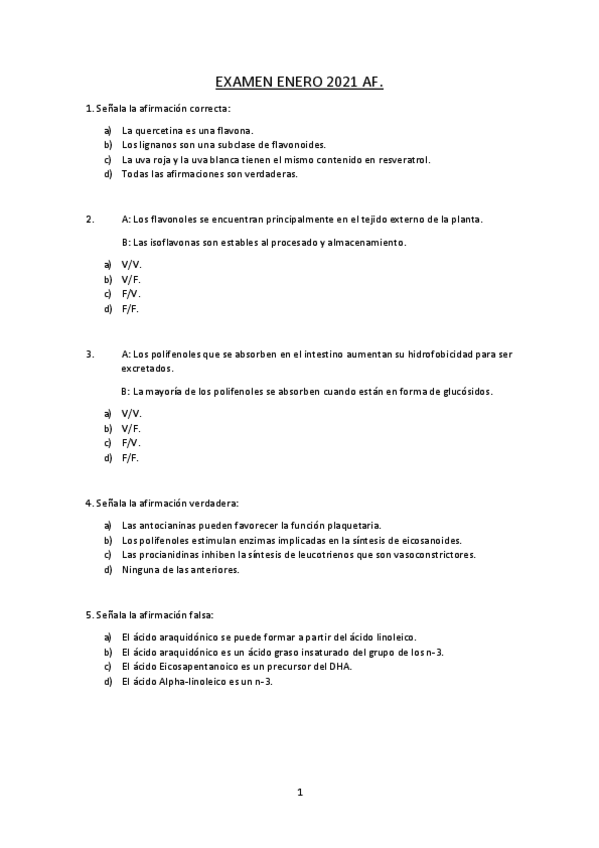 EXAMEN ENERO 2021 AF.

1. Señala la afirmación correcta:

a) La quercetina es una flavona.
b) Los lignanos son una subclase de flavonoides.
c) La uva roja y la uva blanca tienen el mismo contenido en resveratrol.
d) Todas las afirmaciones son verdaderas.

2. A: Los flavonoles se encuentran principalmente en el tejido externo de la planta.

B: Las isoflavonas son estables al procesado y almacenamiento.

a) V/V.
b) V/F.
c) F/V.
d) F/F.

3. A: Los polifenoles que se absorben en el intestino aumentan su hidrofobicidad para ser excretados.

B: La mayoría de los polifenoles se absorben cuando están en forma de glucósidos.

a) V/V.
b) V/F.
c) F/V.
d) F/F.

4. Señala la afirmación verdadera:

a) Las antocianinas pueden favorecer la función plaquetaria.
b) Los polifenoles estimulan enzimas implicadas en la síntesis de eicosanoides.
c) Las procianidinas inhiben la síntesis de leucotrienos que son vasoconstrictores.
d) Ninguna de las anteriores.

5. Señala la afirmación falsa:

a) El ácido araquidónico se puede formar a partir del ácido linoleico.
b) El ácido araquidónico es un ácido graso insaturado del grupo de los n-3.
c) El ácido Eicosapentanoico es un precursor del DHA.
d) El ácido Alpha-linoleico es un n-3.

1